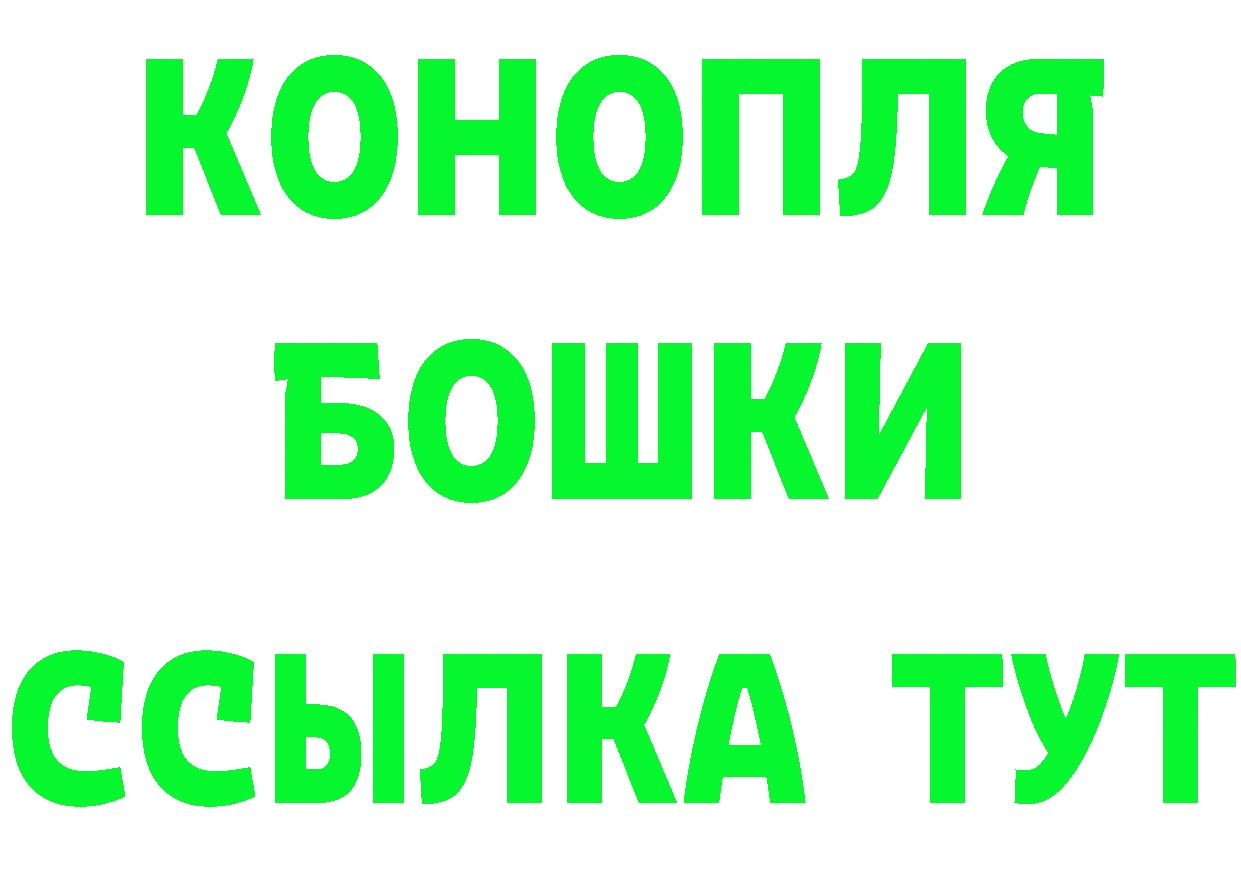 КОНОПЛЯ
БОШКИ
ССЫЛКА ТУТ